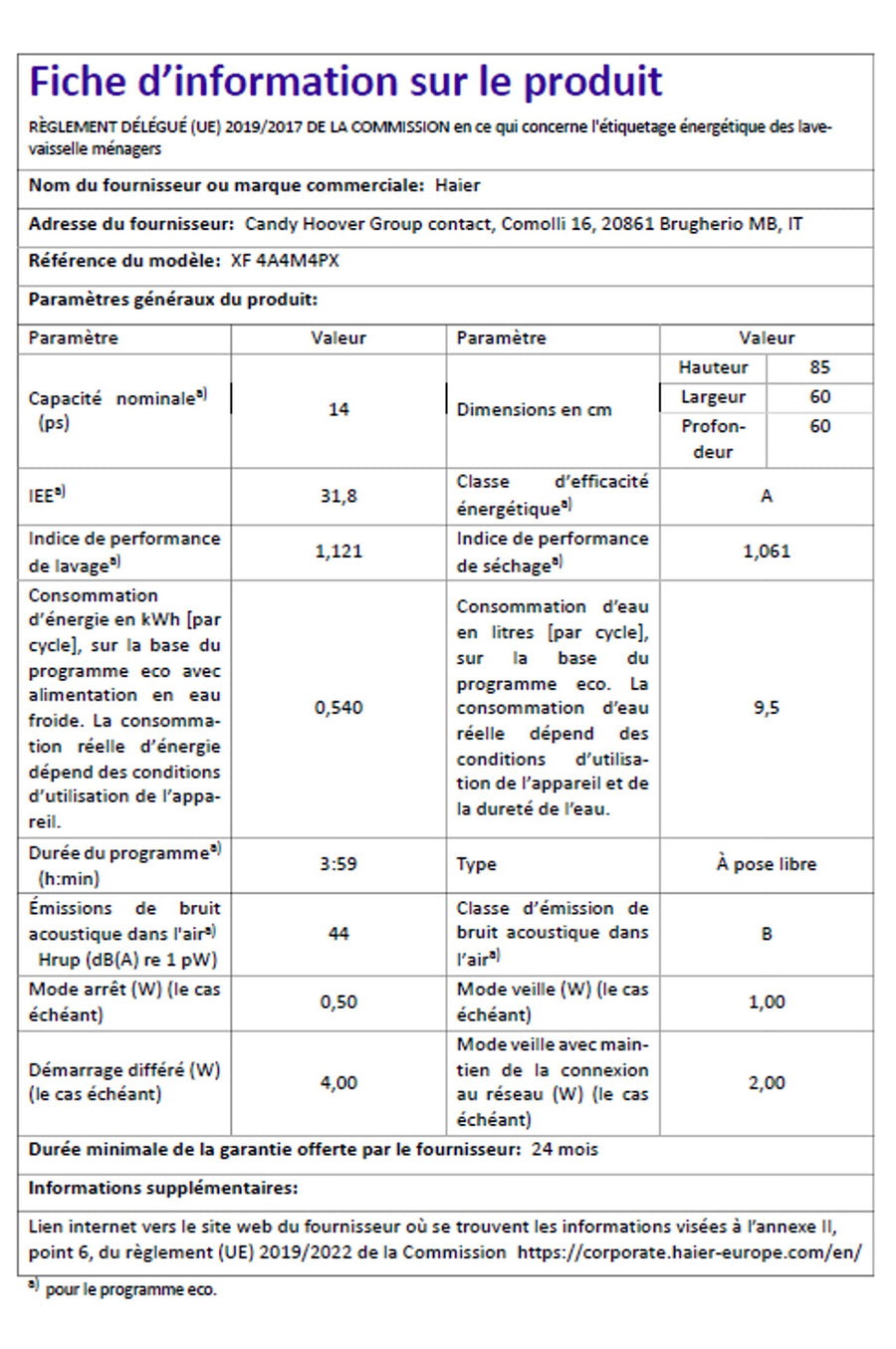 Fiche d'information sur le produit

RÈGLEMENT DÉLÉGUÉ (UE) 2019/2017 DE LA COMMISSION en ce qui concerne l'étiquetage énergétique des lave-vaisselle ménagers

Nom du fournisseur ou marque commerciale: Haier

Adresse du fournisseur: Candy Hoover Group contact, Comolli 16, 20861 Brugherio MB, IT

Référence du modèle: XF 4A4M4PX

Paramètres généraux du produit:

| Paramètre | Valeur | Paramètre | Valeur | |
|---|---|---|---|---|
| Capacité nominale$^{a)}$ (ps) | 14 | Dimensions en cm | Hauteur | 85 |
| | | | Largeur | 60 |
| | | | Profondeur | 60 |
| IEE$^{a)}$ | 31,8 | Classe d'efficacité énergétique$^{a)}$ | A | |
| Indice de performance de lavage$^{a)}$ | 1,121 | Indice de performance de séchage$^{a)}$ | 1,061 | |
| Consommation d'énergie en kWh [par cycle], sur la base du programme eco avec alimentation en eau froide. La consommation réelle d'énergie dépend des conditions d'utilisation de l'appareil. | 0,540 | Consommation d'eau en litres [par cycle], sur la base du programme eco. La consommation d'eau réelle dépend des conditions d'utilisation de l'appareil et de la dureté de l'eau. | 9,5 | |
| Durée du programme$^{a)}$ (h:min) | 3:59 | Type | À pose libre | |
| Émissions de bruit acoustique dans l'air$^{a)}$ Hrup (dB(A) re 1 pW) | 44 | Classe d'émission de bruit acoustique dans l'air$^{a)}$ | B | |
| Mode arrêt (W) (le cas échéant) | 0,50 | Mode veille (W) (le cas échéant) | 1,00 | |
| Démarrage différé (W) (le cas échéant) | 4,00 | Mode veille avec maintien de la connexion au réseau (W) (le cas échéant) | 2,00 | |

Durée minimale de la garantie offerte par le fournisseur: 24 mois

Informations supplémentaires:

Lien internet vers le site web du fournisseur où se trouvent les informations visées à l'annexe II, point 6, du règlement (UE) 2019/2022 de la Commission https://corporate.haier-europe.com/en/

$^{a)}$ pour le programme eco.